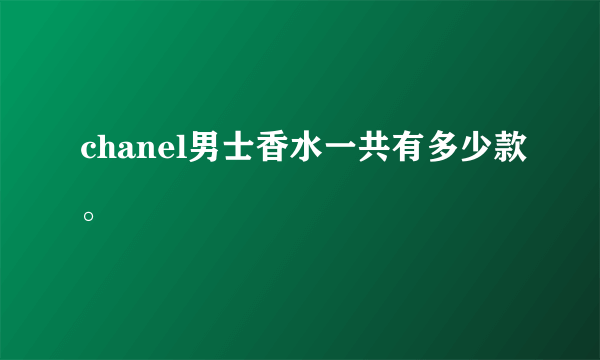 chanel男士香水一共有多少款。